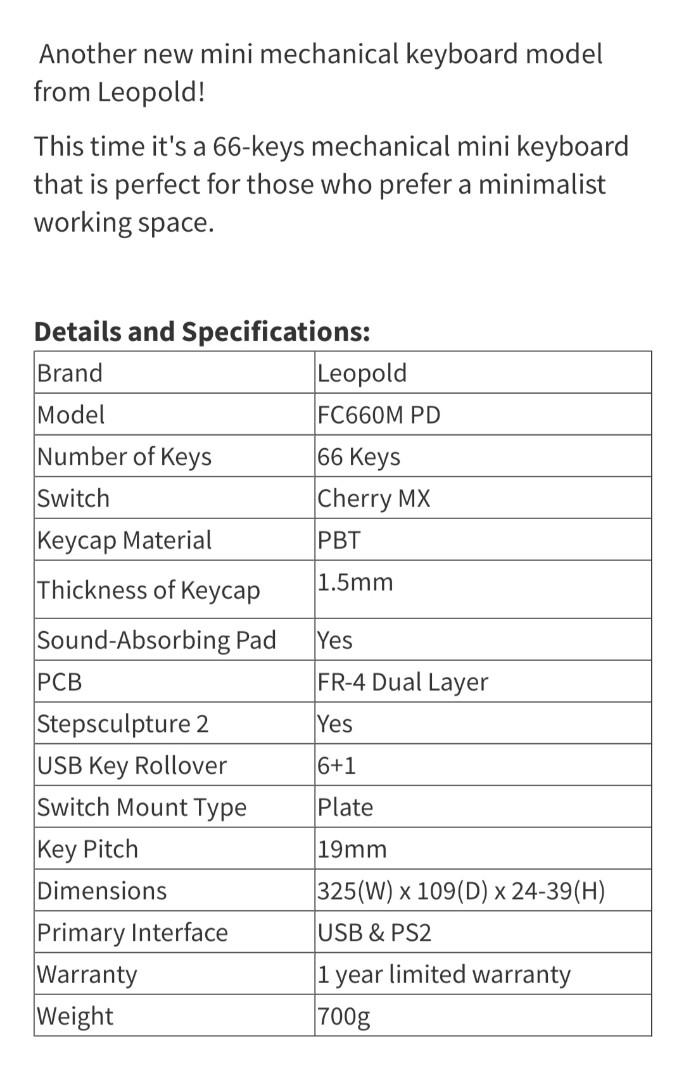 Another new mini mechanical keyboard model from Leopold!

This time it's a 66-keys mechanical mini keyboard that is perfect for those who prefer a minimalist working space.

**Details and Specifications:**

| Brand | Leopold |
|---|---|
| Model | FC660M PD |
| Number of Keys | 66 Keys |
| Switch | Cherry MX |
| Keycap Material | PBT |
| Thickness of Keycap | 1.5mm |
| Sound-Absorbing Pad | Yes |
| PCB | FR-4 Dual Layer |
| Stepsculpture 2 | Yes |
| USB Key Rollover | 6+1 |
| Switch Mount Type | Plate |
| Key Pitch | 19mm |
| Dimensions | 325(W) x 109(D) x 24-39(H) |
| Primary Interface | USB & PS2 |
| Warranty | 1 year limited warranty |
| Weight | 700g |